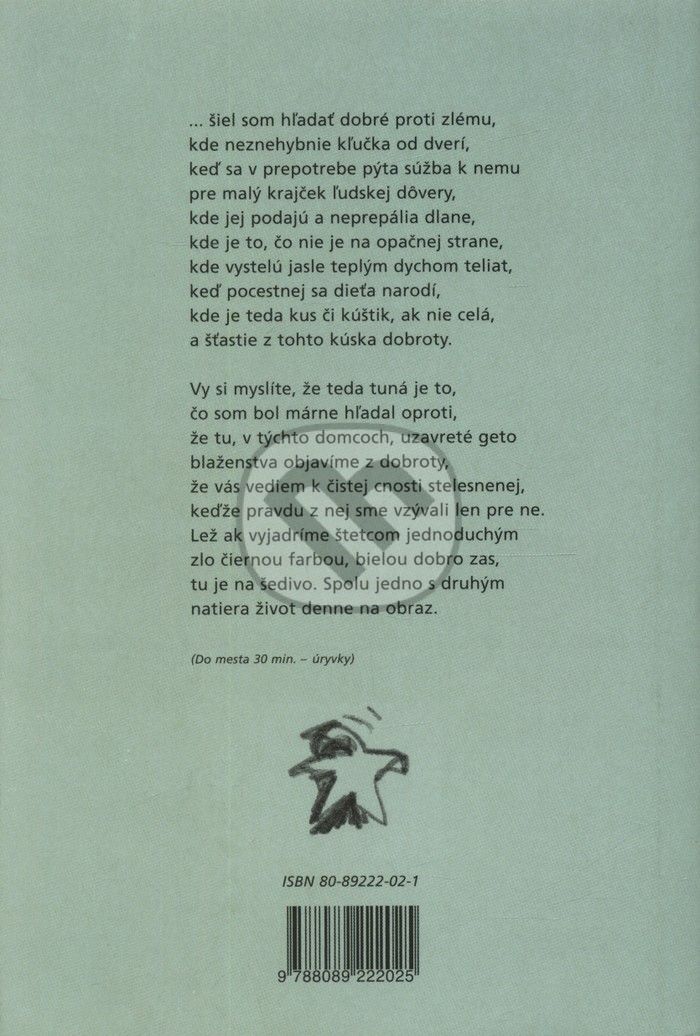 ... šiel som hľadať dobré proti zlému,
kde neznehybnie kľučka od dverí,
keď sa v prepotrebe pýta súžba k nemu
pre malý krajček ľudskej dôvery,
kde jej podajú a neprepália dlane,
kde je to, čo nie je na opačnej strane,
kde vystelú jasle teplým dychom teliat,
keď pocestnej sa dieťa narodí,
kde je teda kus či kúštik, ak nie celá,
a šťastie z tohto kúska dobroty.

Vy si myslíte, že teda tuná je to,
čo som bol márne hľadal oproti,
že tu, v týchto domcoch, uzavreté geto
blaženstva objavíme z dobroty,
že vás vediem k čistej cnosti stelesnenej,
keďže pravdu z nej sme vzývali len pre ne.
Lež ak vyjadríme štetcom jednoduchým
zlo čiernou farbou, bielou dobro zas,
tu je na šedivo. Spolu jedno s druhým
natiera život denne na obraz.

(Do mesta 30 min. – úryvky)

ISBN 80-89222-02-1

9 788089 222025